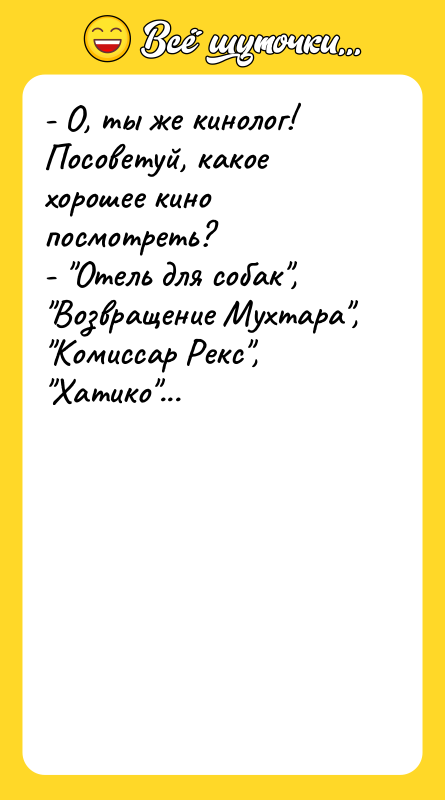 Всё шуточки...

- О, ты же кинолог! Посоветуй, какое хорошее кино посмотреть?
- "Отель для собак", "Возвращение Мухтара", "Комиссар Рекс", "Хатико"...